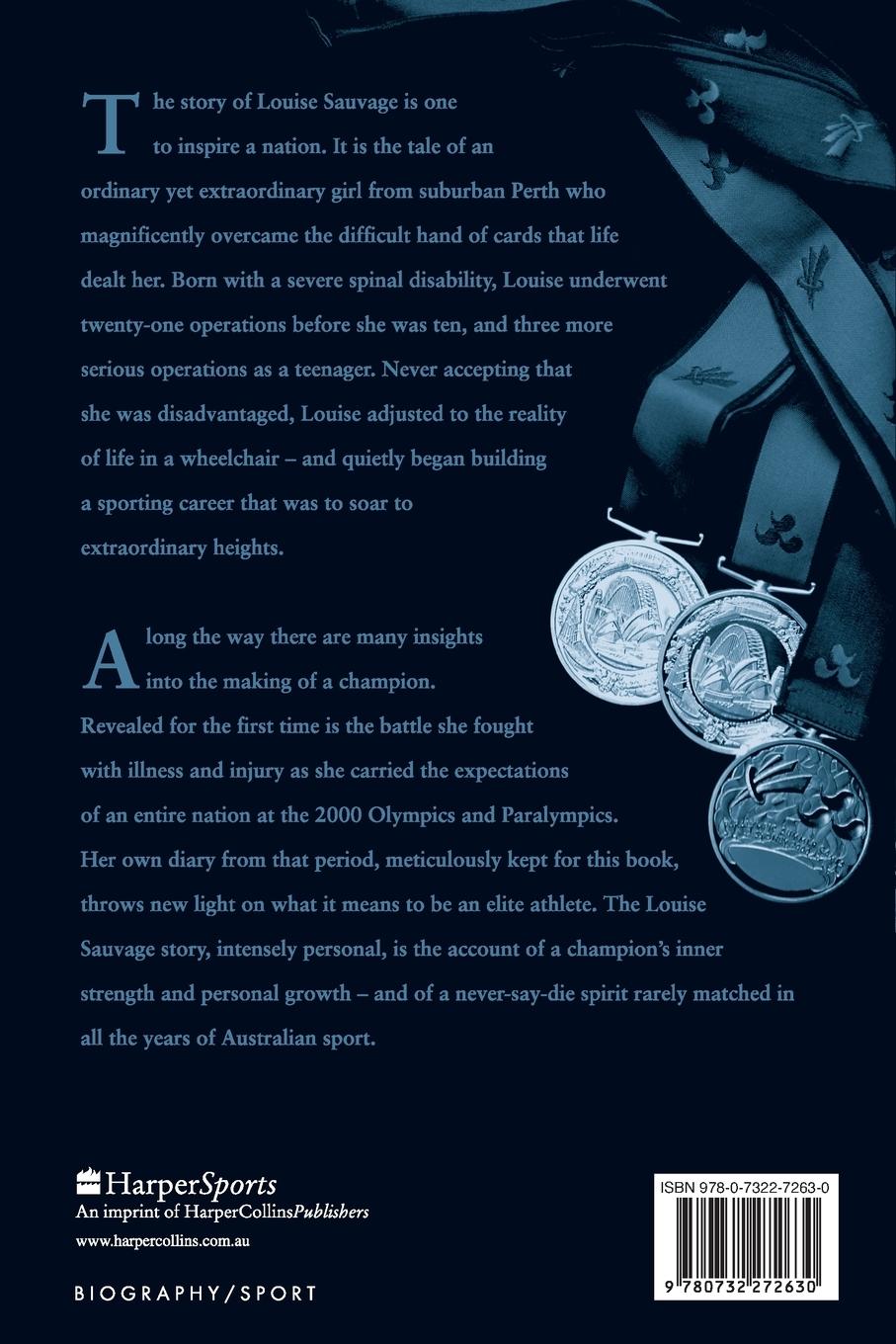 The story of Louise Sauvage is one to inspire a nation. It is the tale of an ordinary yet extraordinary girl from suburban Perth who magnificently overcame the difficult hand of cards that life dealt her. Born with a severe spinal disability, Louise underwent twenty-one operations before she was ten, and three more serious operations as a teenager. Never accepting that she was disadvantaged, Louise adjusted to the reality of life in a wheelchair – and quietly began building a sporting career that was to soar to extraordinary heights.

Along the way there are many insights into the making of a champion. Revealed for the first time is the battle she fought with illness and injury as she carried the expectations of an entire nation at the 2000 Olympics and Paralympics. Her own diary from that period, meticulously kept for this book, throws new light on what it means to be an elite athlete. The Louise Sauvage story, intensely personal, is the account of a champion's inner strength and personal growth – and of a never-say-die spirit rarely matched in all the years of Australian sport.

HarperSports
An imprint of HarperCollinsPublishers
www.harpercollins.com.au

BIOGRAPHY/SPORT

ISBN 978-0-7322-7263-0

9 780732 272630